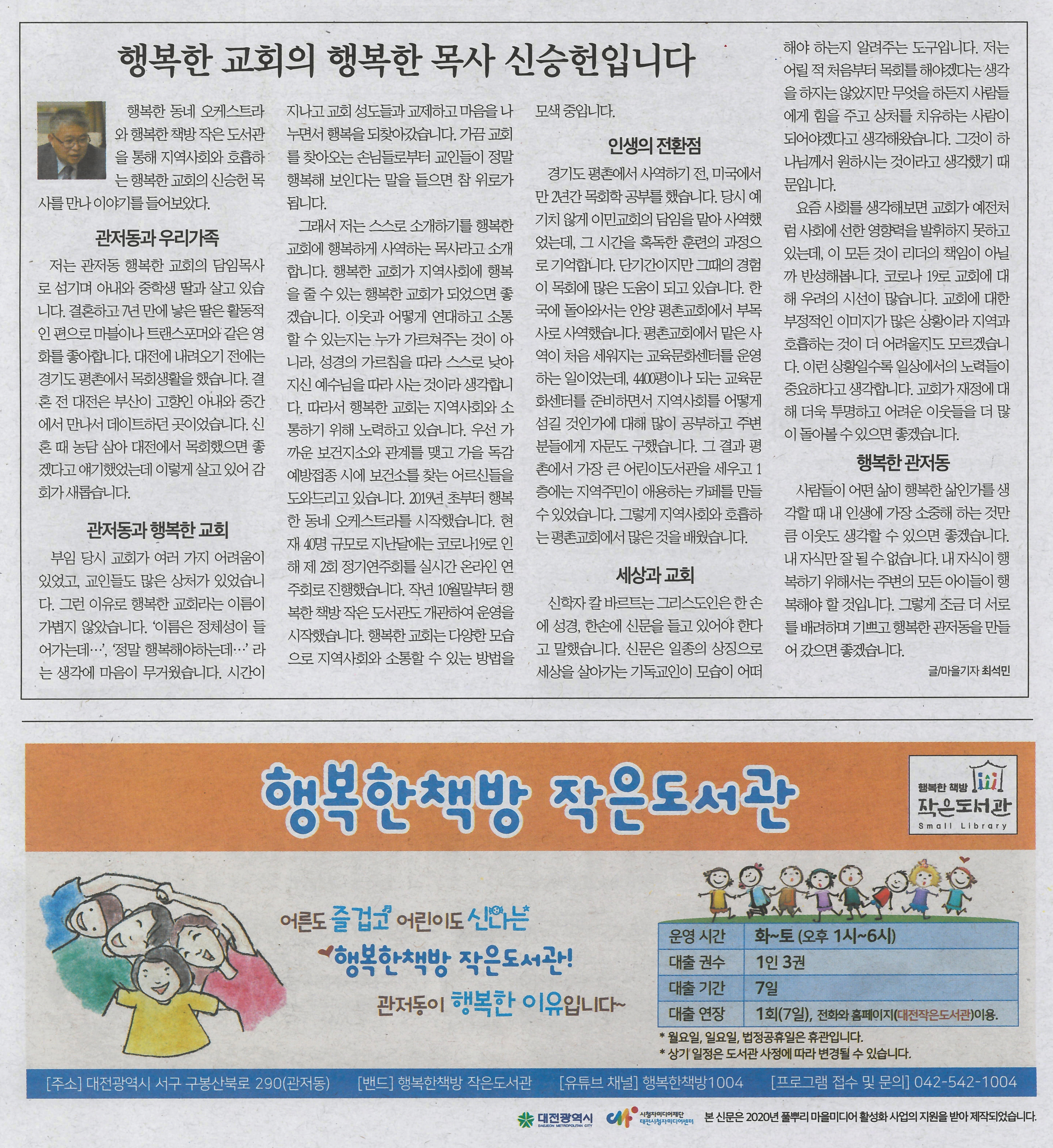 행복한 교회의 행복한 목사 신승헌입니다

행복한 동네 오케스트라와 행복한 책방 작은 도서관을 통해 지역사회와 호흡하는 행복한 교회의 신승헌 목사를 만나 이야기를 들어보았다.

관저동과 우리가족

저는 관저동 행복한 교회의 담임목사로 섬기며 아내와 중학생 딸과 살고 있습니다. 결혼하고 7년 만에 낳은 딸은 활동적인 편으로 마블이나 트랜스포머와 같은 영화를 좋아합니다. 대전에 내려오기 전에는 경기도 평촌에서 목회생활을 했습니다. 결혼 전 대전은 부산이 고향인 아내와 중간에서 만나서 데이트하던 곳이었습니다. 신혼 때 농담 삼아 대전에서 목회했으면 좋겠다고 얘기했었는데 이렇게 살고 있어 감회가 새롭습니다.

관저동과 행복한 교회

부임 당시 교회가 여러 가지 어려움이 있었고, 교인들도 많은 상처가 있었습니다. 그런 이유로 행복한 교회라는 이름이 가볍지 않았습니다. '이름은 정체성이 들어가는데…', '정말 행복해야하는데…' 라는 생각에 마음이 무거웠습니다. 시간이 지나고 교회 성도들과 교제하고 마음을 나누면서 행복을 되찾아갔습니다. 가끔 교회를 찾아오는 손님들로부터 교인들이 정말 행복해 보인다는 말을 들으면 참 위로가 됩니다.

그래서 저는 스스로 소개하기를 행복한 교회에 행복하게 사역하는 목사라고 소개합니다. 행복한 교회가 지역사회에 행복을 줄 수 있는 행복한 교회가 되었으면 좋겠습니다. 이웃과 어떻게 연대하고 소통할 수 있는지는 누가 가르쳐주는 것이 아니라, 성경의 가르침을 따라 스스로 낮아지신 예수님을 따라 사는 것이라 생각합니다. 따라서 행복한 교회는 지역사회와 소통하기 위해 노력하고 있습니다. 우선 가까운 보건지소와 관계를 맺고 가을 독감 예방접종 시에 보건소를 찾는 어르신들을 도와드리고 있습니다. 2019년 초부터 행복한 동네 오케스트라를 시작했습니다. 현재 40명 규모로 지난달에는 코로나19로 인해 제 2회 정기연주회를 실시간 온라인 연주회로 진행했습니다. 작년 10월말부터 행복한 책방 작은 도서관도 개관하여 운영을 시작했습니다. 행복한 교회는 다양한 모습으로 지역사회와 소통할 수 있는 방법을 모색 중입니다.

인생의 전환점

경기도 평촌에서 사역하기 전, 미국에서 만 2년간 목회학 공부를 했습니다. 당시 예기치 않게 이민교회의 담임을 맡아 사역했었는데, 그 시간을 혹독한 훈련의 과정으로 기억합니다. 단기간이지만 그때의 경험이 목회에 많은 도움이 되고 있습니다. 한국에 돌아와서는 안양 평촌교회에서 부목사로 사역했습니다. 평촌교회에서 맡은 사역이 처음 세워지는 교육문화센터를 운영하는 일이었는데, 4400평이나 되는 교육문화센터를 준비하면서 지역사회를 어떻게 섬길 것인가에 대해 많이 공부하고 주변 분들에게 자문도 구했습니다. 그 결과 평촌에서 가장 큰 어린이도서관을 세우고 1층에는 지역주민이 애용하는 카페를 만들 수 있었습니다. 그렇게 지역사회와 호흡하는 평촌교회에서 많은 것을 배웠습니다.

세상과 교회

신학자 칼 바르트는 그리스도인은 한 손에 성경, 한손에 신문을 들고 있어야 한다고 말했습니다. 신문은 일종의 상징으로 세상을 살아가는 기독교인이 모습이 어떠해야 하는지 알려주는 도구입니다. 저는 어릴 적 처음부터 목회를 해야겠다는 생각을 하지는 않았지만 무엇을 하든지 사람들에게 힘을 주고 상처를 치유하는 사람이 되어야겠다고 생각해왔습니다. 그것이 하나님께서 원하시는 것이라고 생각했기 때문입니다.

요즘 사회를 생각해보면 교회가 예전처럼 사회에 선한 영향력을 발휘하지 못하고 있는데, 이 모든 것이 리더의 책임이 아닐까 반성해봅니다. 코로나 19로 교회에 대해 우려의 시선이 많습니다. 교회에 대한 부정적인 이미지가 많은 상황이라 지역과 호흡하는 것이 더 어려울지도 모르겠습니다. 이런 상황일수록 일상에서의 노력들이 중요하다고 생각합니다. 교회가 재정에 대해 더욱 투명하고 어려운 이웃들을 더 많이 돌아볼 수 있으면 좋겠습니다.

행복한 관저동

사람들이 어떤 삶이 행복한 삶인가를 생각할 때 내 인생에 가장 소중해 하는 것만큼 이웃도 생각할 수 있으면 좋겠습니다. 내 자식만 잘 될 수 없습니다. 내 자식이 행복하기 위해서는 주변의 모든 아이들이 행복해야 할 것입니다. 그렇게 조금 더 서로를 배려하며 기쁘고 행복한 관저동을 만들어 갔으면 좋겠습니다.

글/마을기자 최석민

행복한책방 작은도서관

행복한 책방 작은도서관 Small Library

어른도 즐겁고 어린이도 신나는
행복한책방 작은도서관!
관저동이 행복한 이유입니다~

| 운영 시간 | 화~토 (오후 1시~6시) |
|---|---|
| 대출 권수 | 1인 3권 |
| 대출 기간 | 7일 |
| 대출 연장 | 1회(7일), 전화와 홈페이지(대전작은도서관)이용. |

* 월요일, 일요일, 법정공휴일은 휴관입니다.
* 상기 일정은 도서관 사정에 따라 변경될 수 있습니다.

[주소] 대전광역시 서구 구봉산북로 290(관저동) [밴드] 행복한책방 작은도서관 [유튜브 채널] 행복한책방1004 [프로그램 접수 및 문의] 042-542-1004

대전광역시 DAEJEON METROPOLITAN CITY 시청자미디어재단 대전시청자미디어센터 본 신문은 2020년 풀뿌리 마을미디어 활성화 사업의 지원을 받아 제작되었습니다.